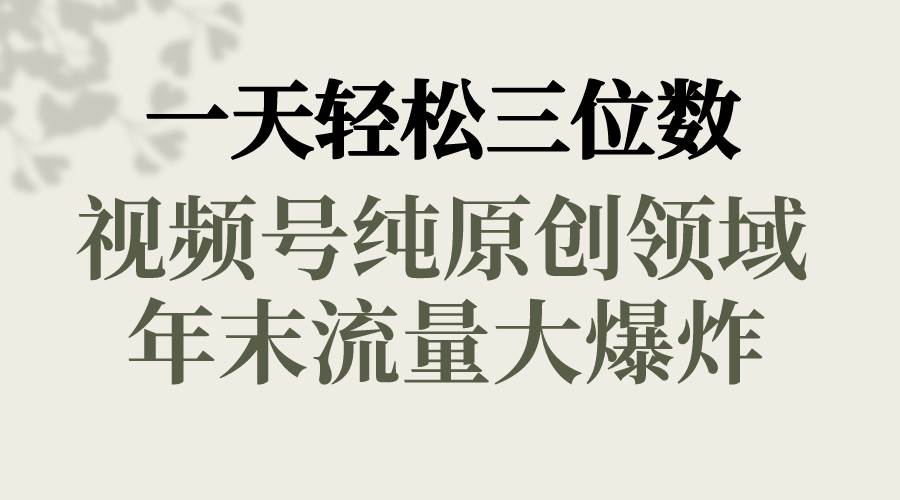 一天轻松三位数
视频号纯原创领域
年末流量大爆炸